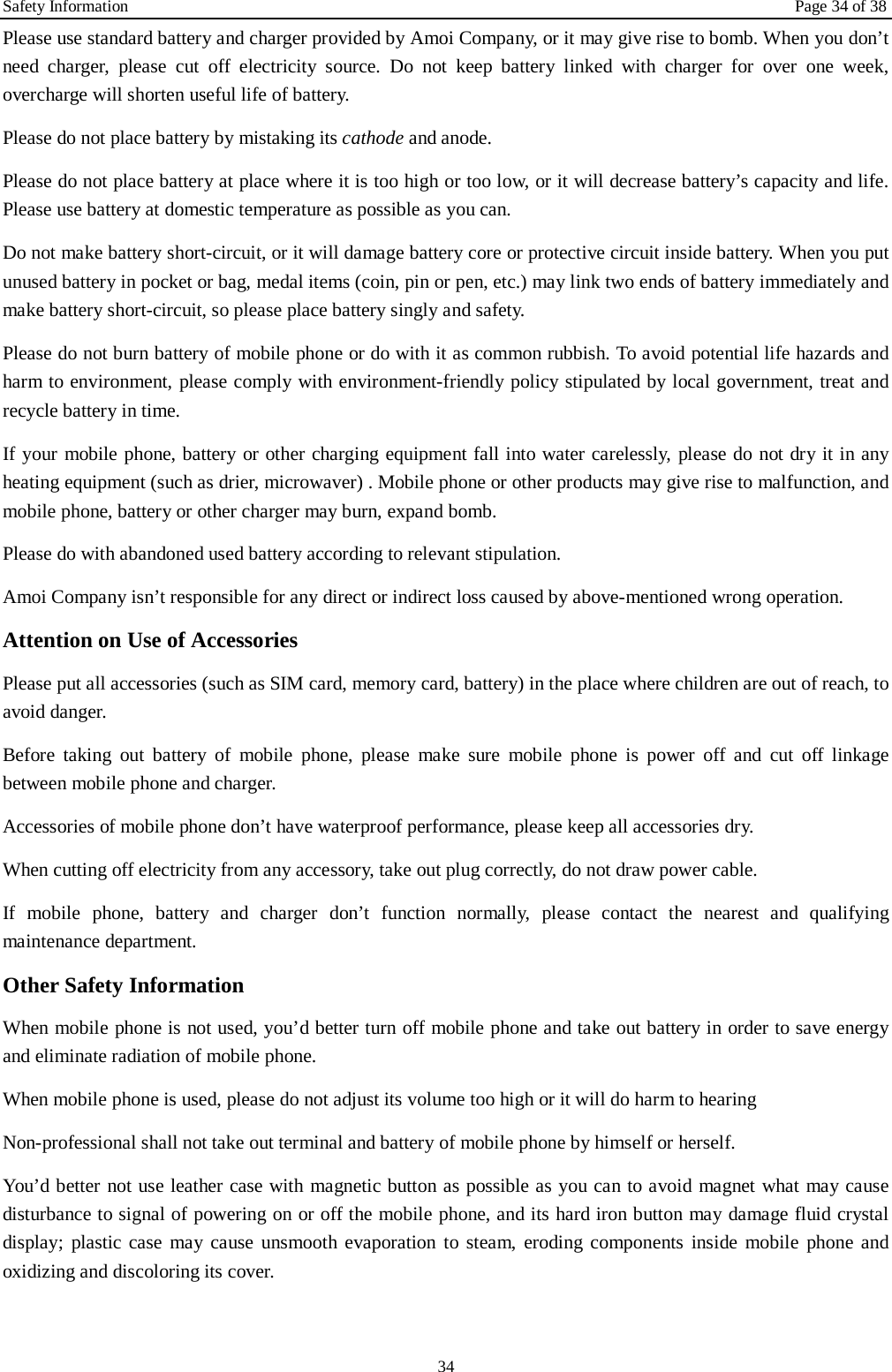 Safety Information Page 34 of 38

Please use standard battery and charger provided by Amoi Company, or it may give rise to bomb. When you don’t need charger, please cut off electricity source. Do not keep battery linked with charger for over one week, overcharge will shorten useful life of battery.

Please do not place battery by mistaking its cathode and anode.

Please do not place battery at place where it is too high or too low, or it will decrease battery’s capacity and life. Please use battery at domestic temperature as possible as you can.

Do not make battery short-circuit, or it will damage battery core or protective circuit inside battery. When you put unused battery in pocket or bag, medal items (coin, pin or pen, etc.) may link two ends of battery immediately and make battery short-circuit, so please place battery singly and safety.

Please do not burn battery of mobile phone or do with it as common rubbish. To avoid potential life hazards and harm to environment, please comply with environment-friendly policy stipulated by local government, treat and recycle battery in time.

If your mobile phone, battery or other charging equipment fall into water carelessly, please do not dry it in any heating equipment (such as drier, microwaver) . Mobile phone or other products may give rise to malfunction, and mobile phone, battery or other charger may burn, expand bomb.

Please do with abandoned used battery according to relevant stipulation.

Amoi Company isn’t responsible for any direct or indirect loss caused by above-mentioned wrong operation.

Attention on Use of Accessories

Please put all accessories (such as SIM card, memory card, battery) in the place where children are out of reach, to avoid danger.

Before taking out battery of mobile phone, please make sure mobile phone is power off and cut off linkage between mobile phone and charger.

Accessories of mobile phone don’t have waterproof performance, please keep all accessories dry.

When cutting off electricity from any accessory, take out plug correctly, do not draw power cable.

If mobile phone, battery and charger don’t function normally, please contact the nearest and qualifying maintenance department.

Other Safety Information

When mobile phone is not used, you’d better turn off mobile phone and take out battery in order to save energy and eliminate radiation of mobile phone.

When mobile phone is used, please do not adjust its volume too high or it will do harm to hearing

Non-professional shall not take out terminal and battery of mobile phone by himself or herself.

You’d better not use leather case with magnetic button as possible as you can to avoid magnet what may cause disturbance to signal of powering on or off the mobile phone, and its hard iron button may damage fluid crystal display; plastic case may cause unsmooth evaporation to steam, eroding components inside mobile phone and oxidizing and discoloring its cover.

34